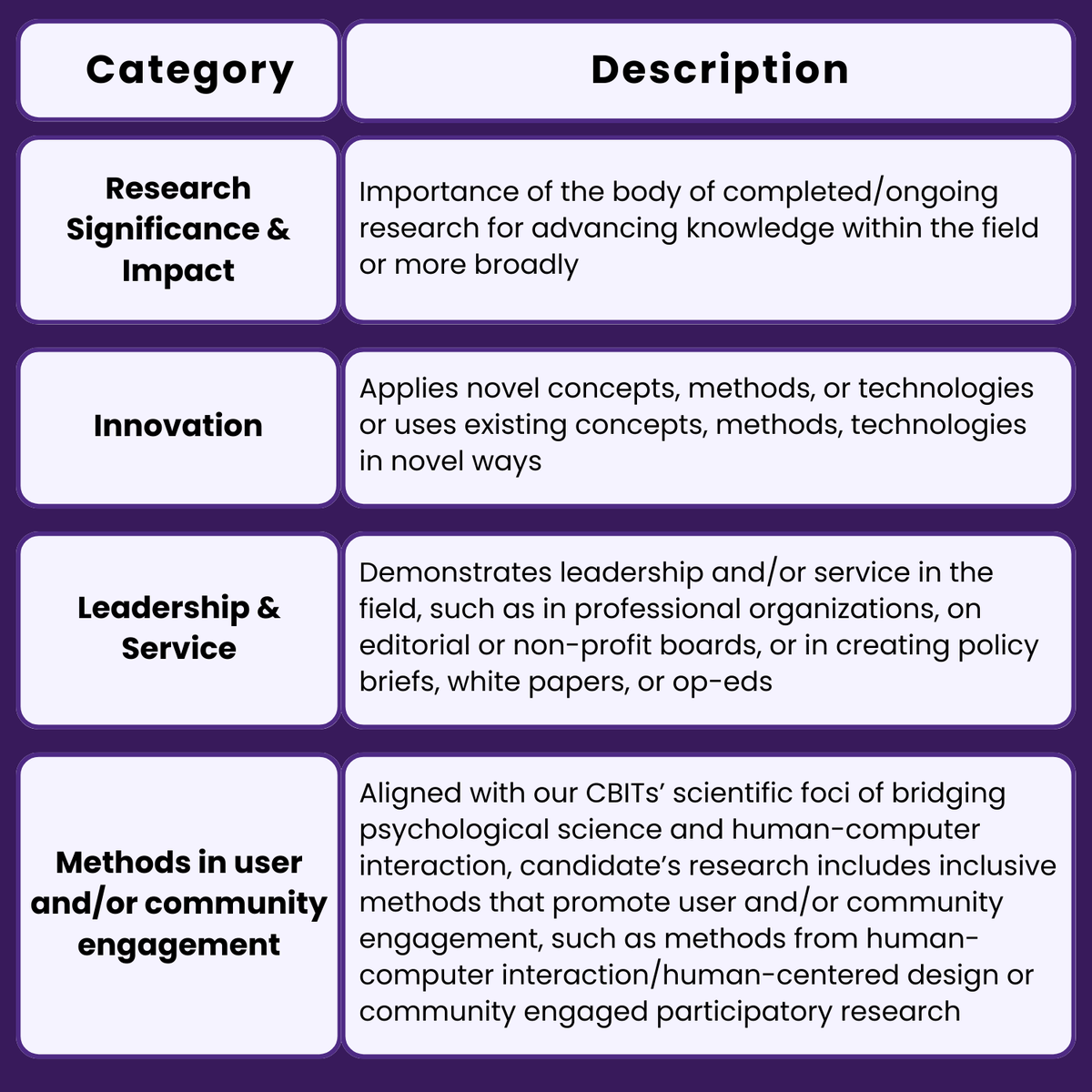 | Category | Description |
|---|---|
| Research Significance & Impact | Importance of the body of completed/ongoing research for advancing knowledge within the field or more broadly |
| Innovation | Applies novel concepts, methods, or technologies or uses existing concepts, methods, technologies in novel ways |
| Leadership & Service | Demonstrates leadership and/or service in the field, such as in professional organizations, on editorial or non-profit boards, or in creating policy briefs, white papers, or op-eds |
| Methods in user and/or community engagement | Aligned with our CBITs' scientific foci of bridging psychological science and human-computer interaction, candidate's research includes inclusive methods that promote user and/or community engagement, such as methods from human-computer interaction/human-centered design or community engaged participatory research |